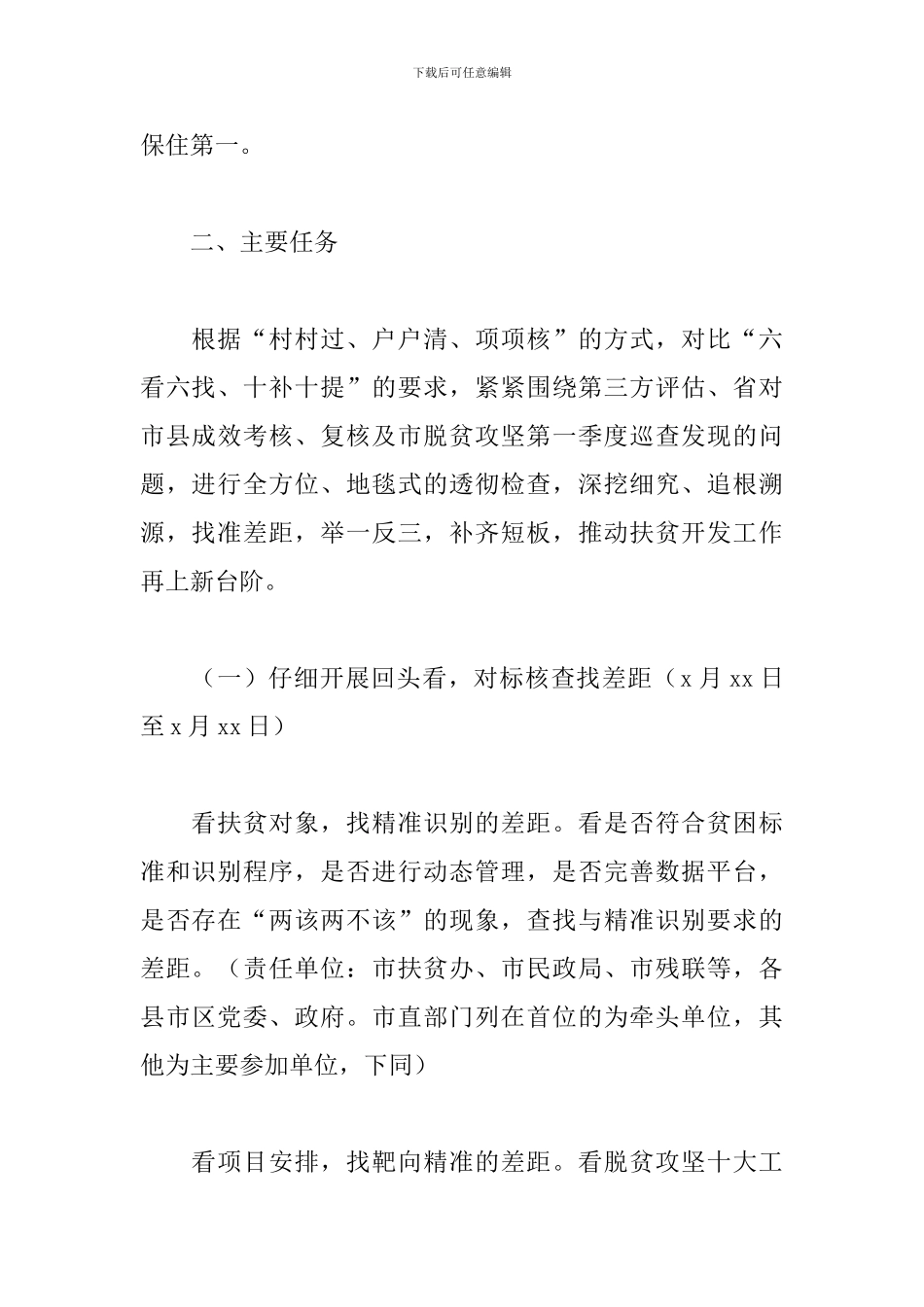 下载后可任意编辑

保住第一。

二、主要任务

根据“村村过、户户清、项项核”的方式，对比“六看六找、十补十提”的要求，紧紧围绕第三方评估、省对市县成效考核、复核及市脱贫攻坚第一季度巡查发现的问题，进行全方位、地毯式的透彻检查，深挖细究、追根溯源，找准差距，举一反三，补齐短板，推动扶贫开发工作再上新台阶。

（一）仔细开展回头看，对标核查找差距（x 月 xx 日至 x 月 xx 日）

看扶贫对象，找精准识别的差距。看是否符合贫困标准和识别程序，是否进行动态管理，是否完善数据平台，是否存在“两该两不该”的现象，查找与精准识别要求的差距。（责任单位：市扶贫办、市民政局、市残联等，各县市区党委、政府。市直部门列在首位的为牵头单位，其他为主要参加单位，下同）

看项目安排，找靶向精准的差距。看脱贫攻坚十大工